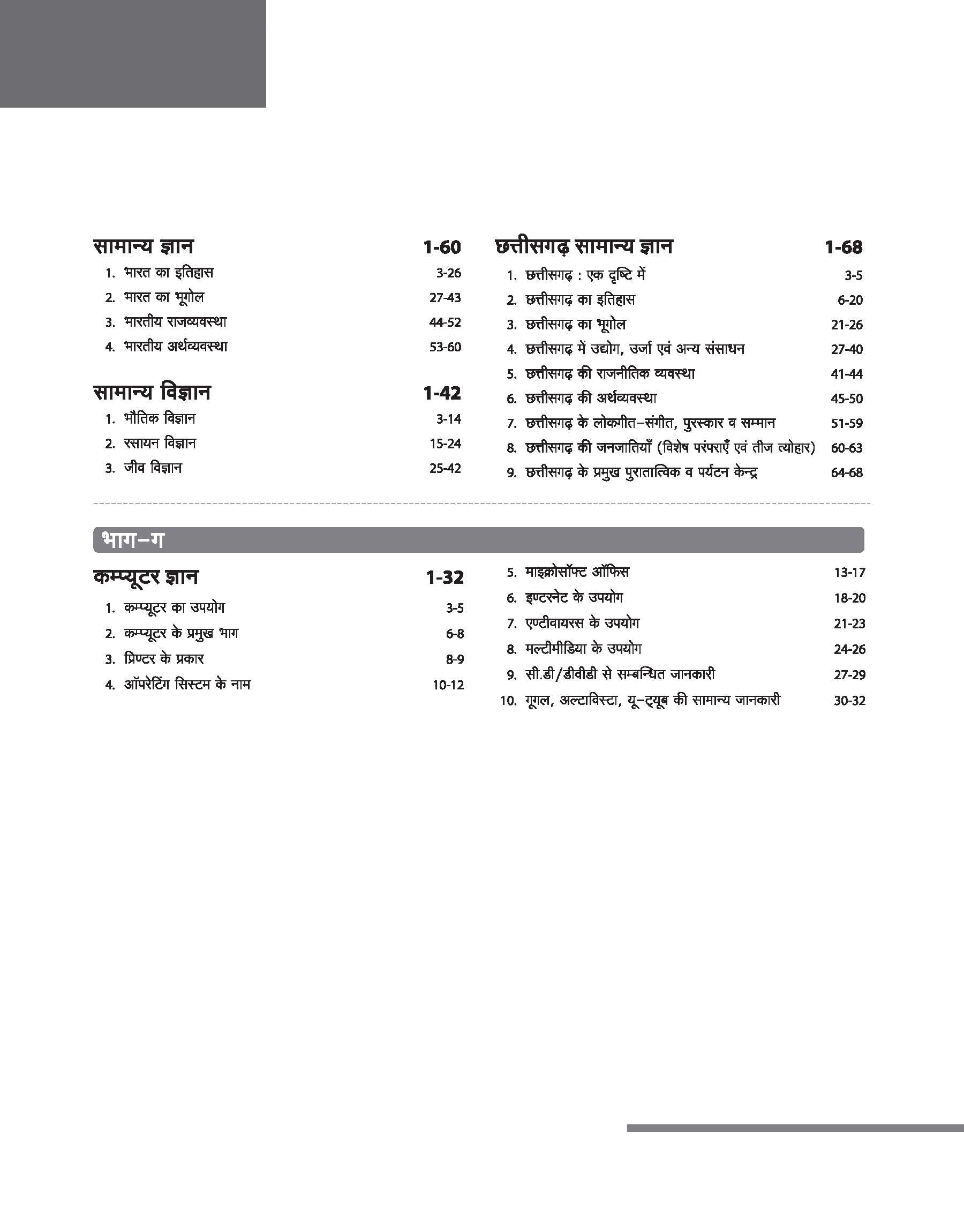 सामान्य ज्ञान 1-60

1. भारत का इतिहास 3-26
2. भारत का भूगोल 27-43
3. भारतीय राजव्यवस्था 44-52
4. भारतीय अर्थव्यवस्था 53-60

सामान्य विज्ञान 1-42

1. भौतिक विज्ञान 3-14
2. रसायन विज्ञान 15-24
3. जीव विज्ञान 25-42

छत्तीसगढ़ सामान्य ज्ञान 1-68

1. छत्तीसगढ़ : एक दृष्टि में 3-5
2. छत्तीसगढ़ का इतिहास 6-20
3. छत्तीसगढ़ का भूगोल 21-26
4. छत्तीसगढ़ में उद्योग, उर्जा एवं अन्य संसाधन 27-40
5. छत्तीसगढ़ की राजनीतिक व्यवस्था 41-44
6. छत्तीसगढ़ की अर्थव्यवस्था 45-50
7. छत्तीसगढ़ के लोकगीत–संगीत, पुरस्कार व सम्मान 51-59
8. छत्तीसगढ़ की जनजातियाँ (विशेष परंपराएँ एवं तीज त्योहार) 60-63
9. छत्तीसगढ़ के प्रमुख पुरातात्विक व पर्यटन केन्द्र 64-68

भाग–ग

कम्प्यूटर ज्ञान 1-32

1. कम्प्यूटर का उपयोग 3-5
2. कम्प्यूटर के प्रमुख भाग 6-8
3. प्रिण्टर के प्रकार 8-9
4. ऑपरेटिंग सिस्टम के नाम 10-12
5. माइक्रोसॉफ्ट ऑफिस 13-17
6. इण्टरनेट के उपयोग 18-20
7. एण्टीवायरस के उपयोग 21-23
8. मल्टीमीडिया के उपयोग 24-26
9. सी.डी/डीवीडी से सम्बन्धित जानकारी 27-29
10. गूगल, अल्टाविस्टा, यू–ट्यूब की सामान्य जानकारी 30-32